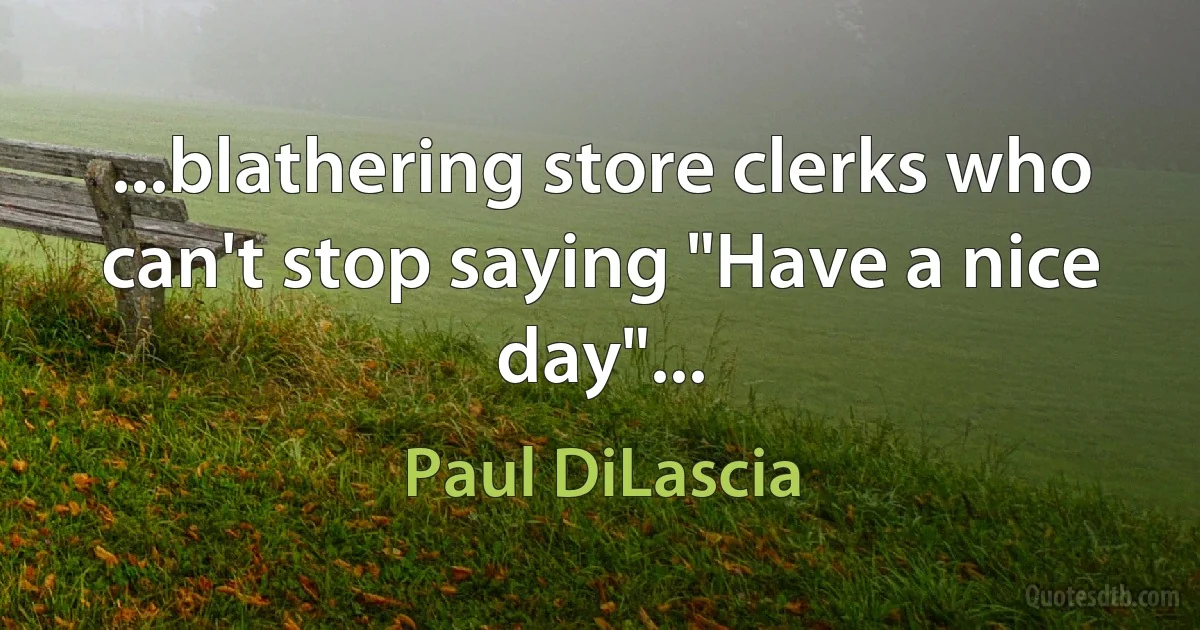 ...blathering store clerks who can't stop saying "Have a nice day"...

Paul DiLascia

Quotesdtb.com